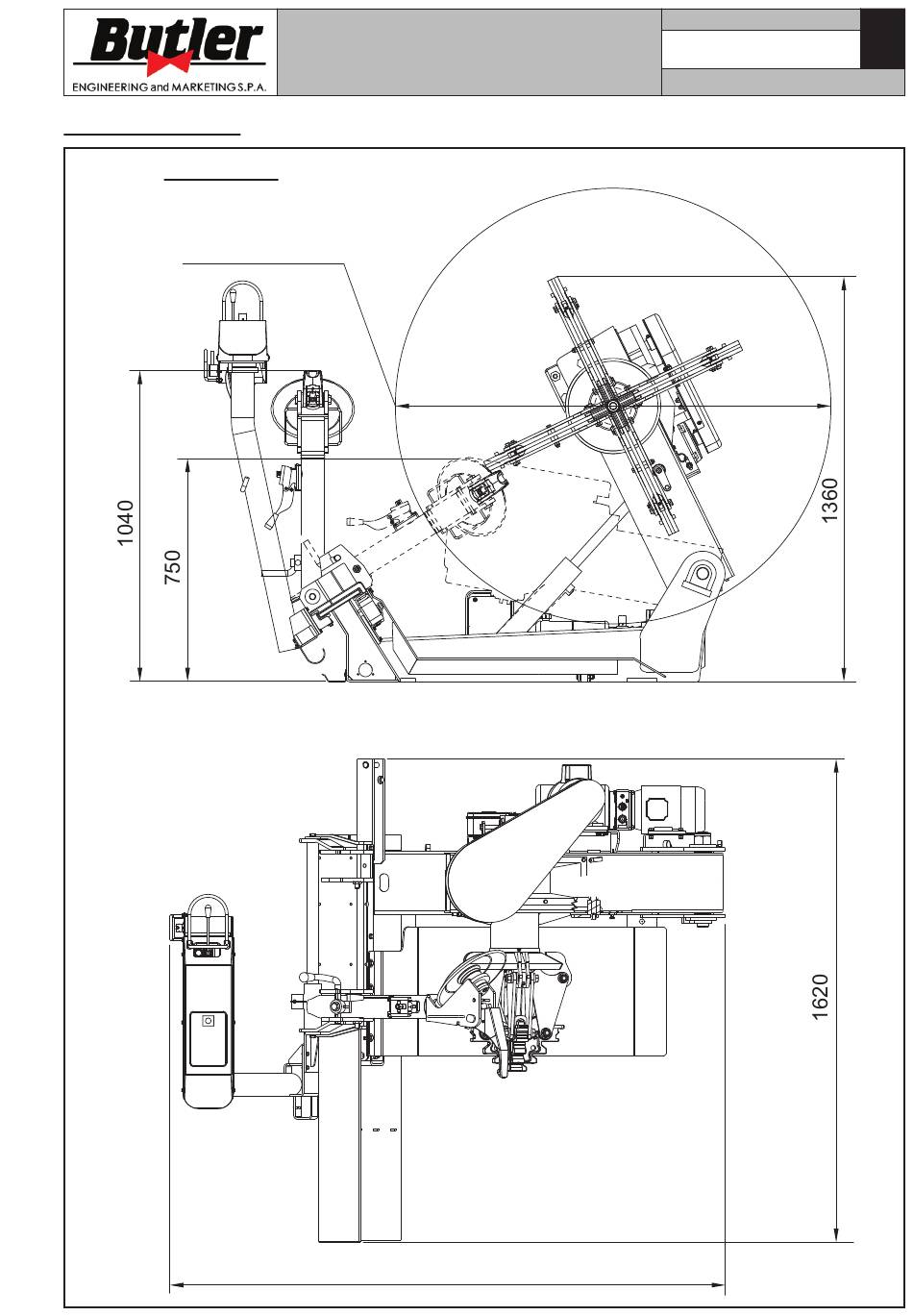 Butler
ENGINEERING and MARKETING S.P.A.

1040

750

1360

1620